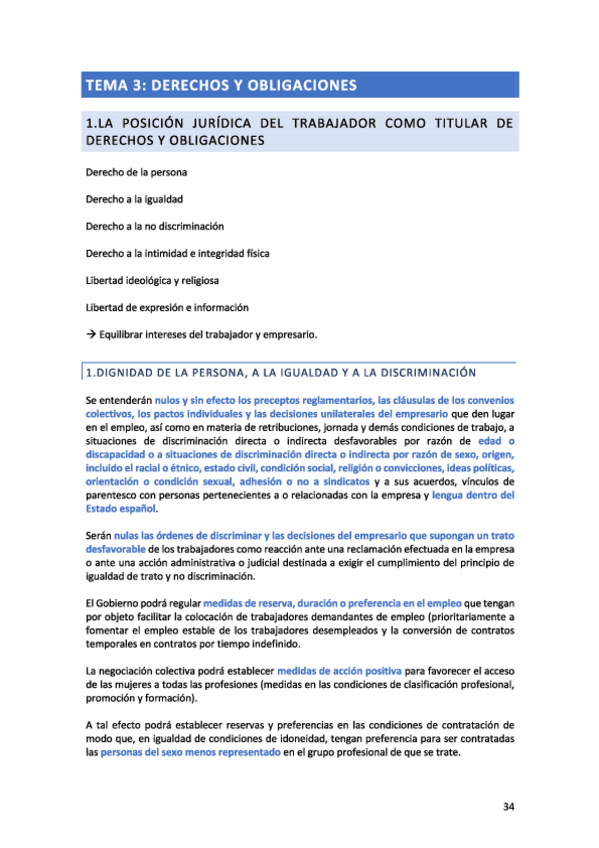 TEMA 3: DERECHOS Y OBLIGACIONES

1.LA POSICIÓN JURÍDICA DEL TRABAJADOR COMO TITULAR DE DERECHOS Y OBLIGACIONES

Derecho de la persona

Derecho a la igualdad

Derecho a la no discriminación

Derecho a la intimidad e integridad física

Libertad ideológica y religiosa

Libertad de expresión e información

→ Equilibrar intereses del trabajador y empresario.

1.DIGNIDAD DE LA PERSONA, A LA IGUALDAD Y A LA DISCRIMINACIÓN

Se entenderán nulos y sin efecto los preceptos reglamentarios, las cláusulas de los convenios colectivos, los pactos individuales y las decisiones unilaterales del empresario que den lugar en el empleo, así como en materia de retribuciones, jornada y demás condiciones de trabajo, a situaciones de discriminación directa o indirecta desfavorables por razón de edad o discapacidad o a situaciones de discriminación directa o indirecta por razón de sexo, origen, incluido el racial o étnico, estado civil, condición social, religión o convicciones, ideas políticas, orientación o condición sexual, adhesión o no a sindicatos y a sus acuerdos, vínculos de parentesco con personas pertenecientes a o relacionadas con la empresa y lengua dentro del Estado español.

Serán nulas las órdenes de discriminar y las decisiones del empresario que supongan un trato desfavorable de los trabajadores como reacción ante una reclamación efectuada en la empresa o ante una acción administrativa o judicial destinada a exigir el cumplimiento del principio de igualdad de trato y no discriminación.

El Gobierno podrá regular medidas de reserva, duración o preferencia en el empleo que tengan por objeto facilitar la colocación de trabajadores demandantes de empleo (prioritariamente a fomentar el empleo estable de los trabajadores desempleados y la conversión de contratos temporales en contratos por tiempo indefinido.

La negociación colectiva podrá establecer medidas de acción positiva para favorecer el acceso de las mujeres a todas las profesiones (medidas en las condiciones de clasificación profesional, promoción y formación).

A tal efecto podrá establecer reservas y preferencias en las condiciones de contratación de modo que, en igualdad de condiciones de idoneidad, tengan preferencia para ser contratadas las personas del sexo menos representado en el grupo profesional de que se trate.

34